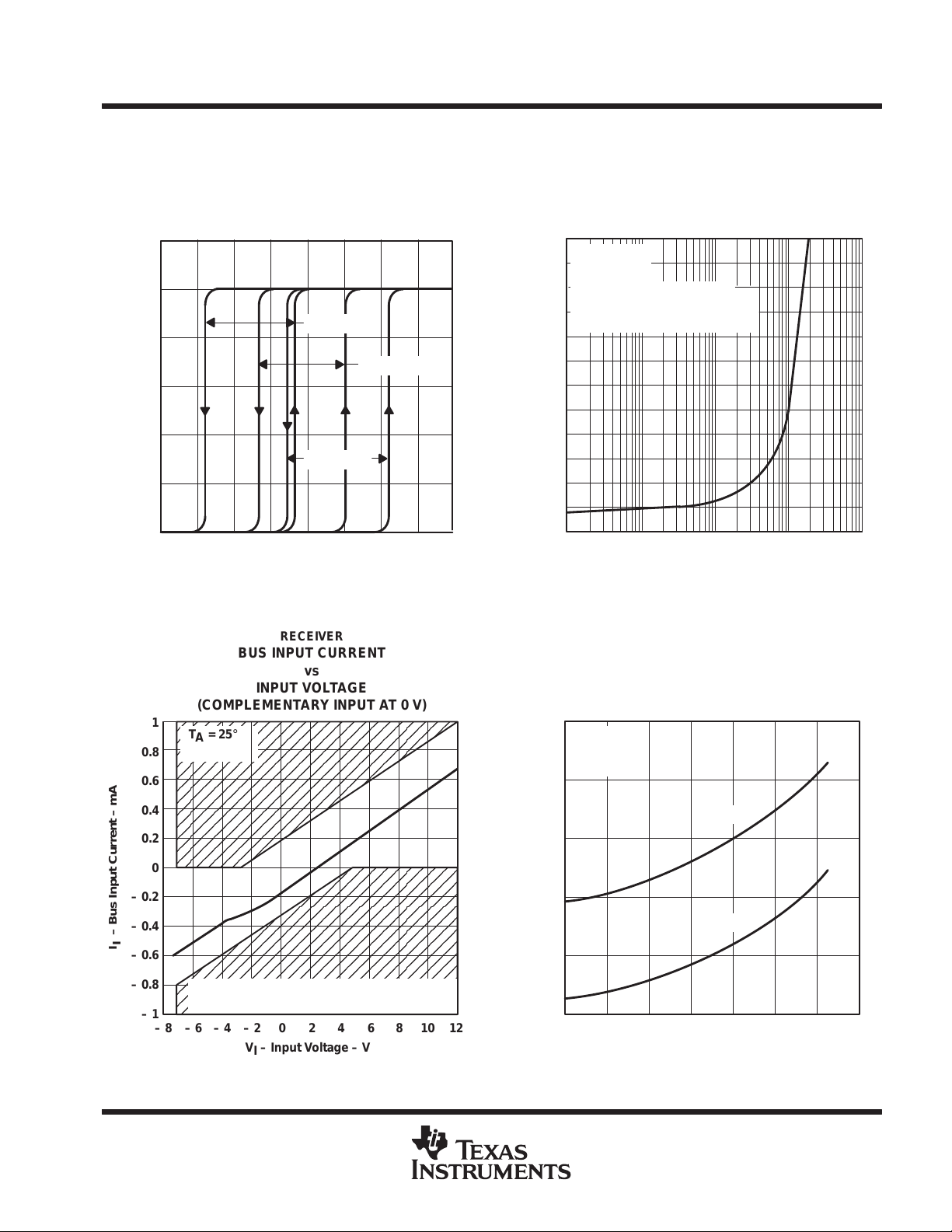 RECEIVER
BUS INPUT CURRENT
vs
INPUT VOLTAGE
(COMPLEMENTARY INPUT AT 0 V)

$T_A = 25°$

1
0.8
0.6
0.4
0.2
0
– 0.2
– 0.4
– 0.6
– 0.8
– 1

$I_I$ – Bus Input Current – mA

– 8 – 6 – 4 – 2 0 2 4 6 8 10 12

$V_I$ – Input Voltage – V

TEXAS INSTRUMENTS